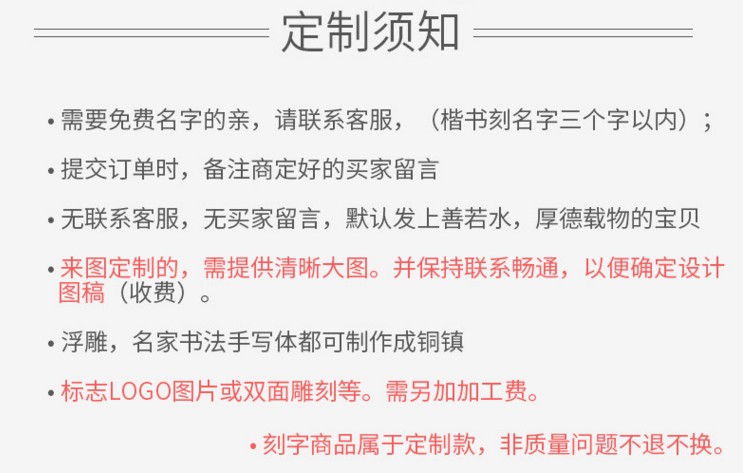 定制须知

• 需要免费名字的亲，请联系客服，（楷书刻名字三个字以内）；

• 提交订单时，备注商定好的买家留言

• 无联系客服，无买家留言，默认发上善若水，厚德载物的宝贝

• 来图定制的，需提供清晰大图。并保持联系畅通，以便确定设计图稿（收费）。

• 浮雕，名家书法手写体都可制作成铜镇

• 标志LOGO图片或双面雕刻等。需另加加工费。

• 刻字商品属于定制款，非质量问题不退不换。